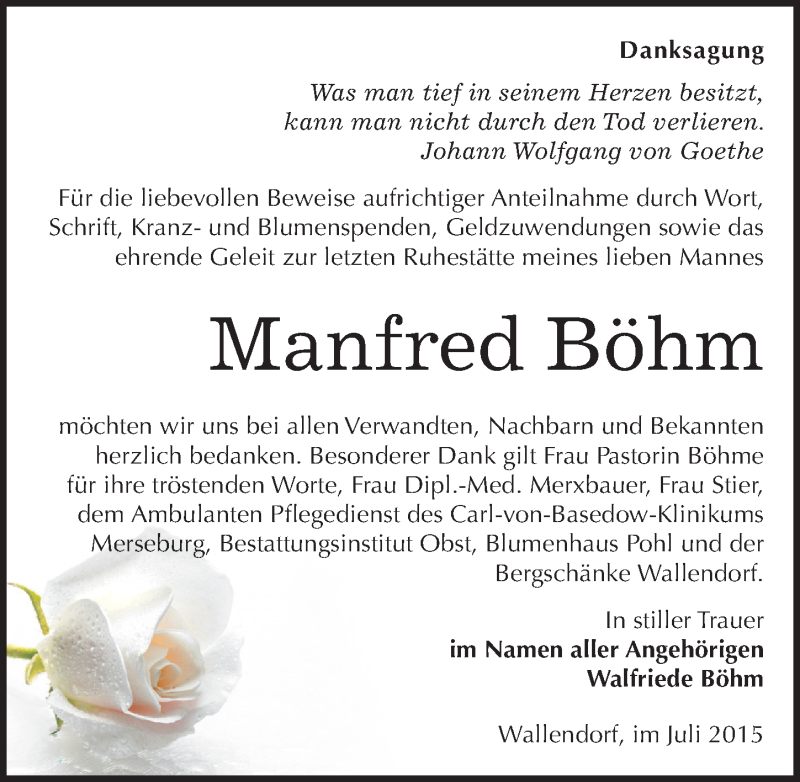 Danksagung

Was man tief in seinem Herzen besitzt,
kann man nicht durch den Tod verlieren.
Johann Wolfgang von Goethe

Für die liebevollen Beweise aufrichtiger Anteilnahme durch Wort, Schrift, Kranz- und Blumenspenden, Geldzuwendungen sowie das ehrende Geleit zur letzten Ruhestätte meines lieben Mannes

Manfred Böhm

möchten wir uns bei allen Verwandten, Nachbarn und Bekannten herzlich bedanken. Besonderer Dank gilt Frau Pastorin Böhme für ihre tröstenden Worte, Frau Dipl.-Med. Merxbauer, Frau Stier, dem Ambulanten Pflegedienst des Carl-von-Basedow-Klinikums Merseburg, Bestattungsinstitut Obst, Blumenhaus Pohl und der Bergschänke Wallendorf.

In stiller Trauer
im Namen aller Angehörigen
Walfriede Böhm

Wallendorf, im Juli 2015